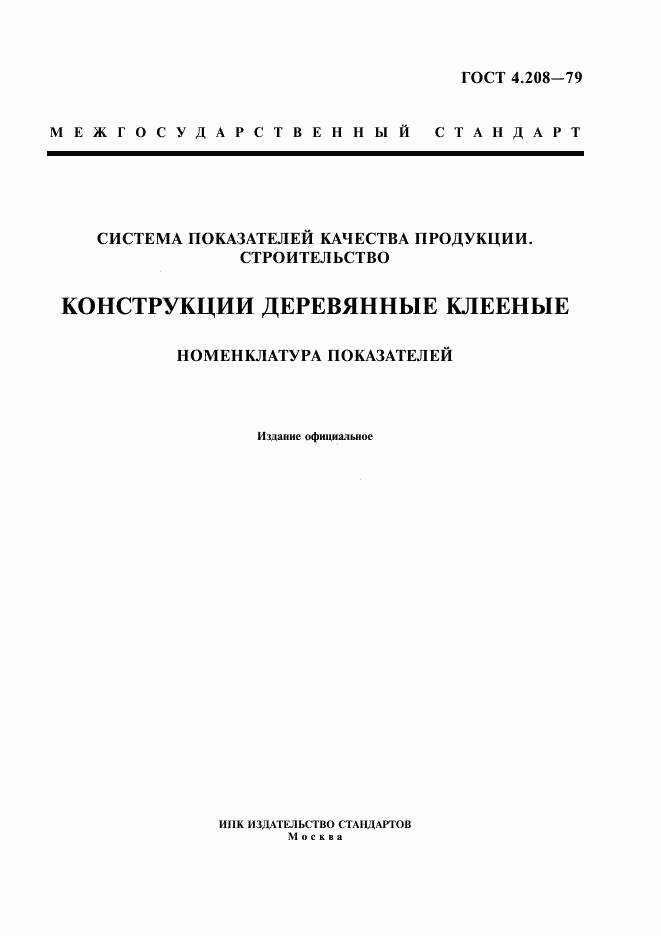 ГОСТ 4.208—79

МЕЖГОСУДАРСТВЕННЫЙ СТАНДАРТ

СИСТЕМА ПОКАЗАТЕЛЕЙ КАЧЕСТВА ПРОДУКЦИИ. СТРОИТЕЛЬСТВО

КОНСТРУКЦИИ ДЕРЕВЯННЫЕ КЛЕЕНЫЕ

НОМЕНКЛАТУРА ПОКАЗАТЕЛЕЙ

Издание официальное

ИПК ИЗДАТЕЛЬСТВО СТАНДАРТОВ
Москва